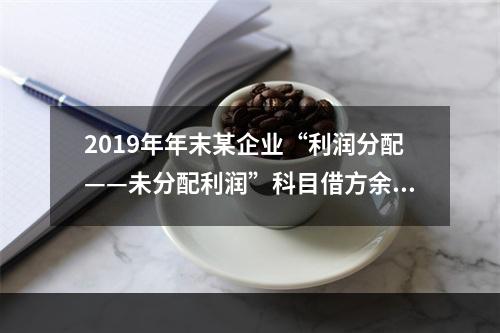 2019年年末某企业“利润分配——未分配利润”科目借方余...